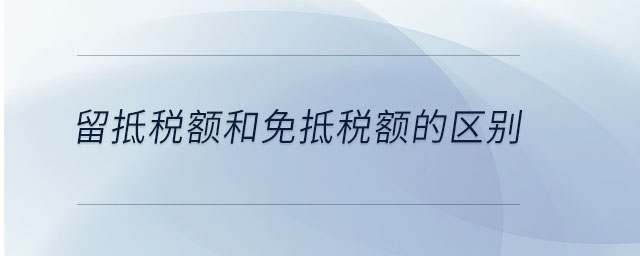 留抵税额和免抵税额的区别